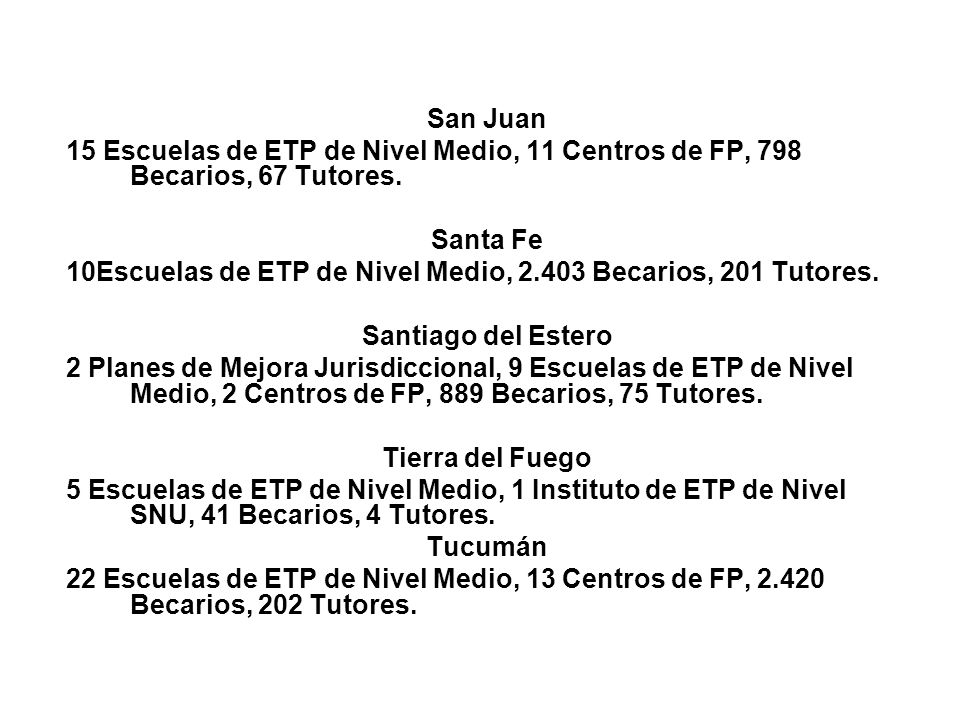 San Juan
15 Escuelas de ETP de Nivel Medio, 11 Centros de FP, 798 Becarios, 67 Tutores.

Santa Fe
10Escuelas de ETP de Nivel Medio, 2.403 Becarios, 201 Tutores.

Santiago del Estero
2 Planes de Mejora Jurisdiccional, 9 Escuelas de ETP de Nivel Medio, 2 Centros de FP, 889 Becarios, 75 Tutores.

Tierra del Fuego
5 Escuelas de ETP de Nivel Medio, 1 Instituto de ETP de Nivel SNU, 41 Becarios, 4 Tutores.

Tucumán
22 Escuelas de ETP de Nivel Medio, 13 Centros de FP, 2.420 Becarios, 202 Tutores.